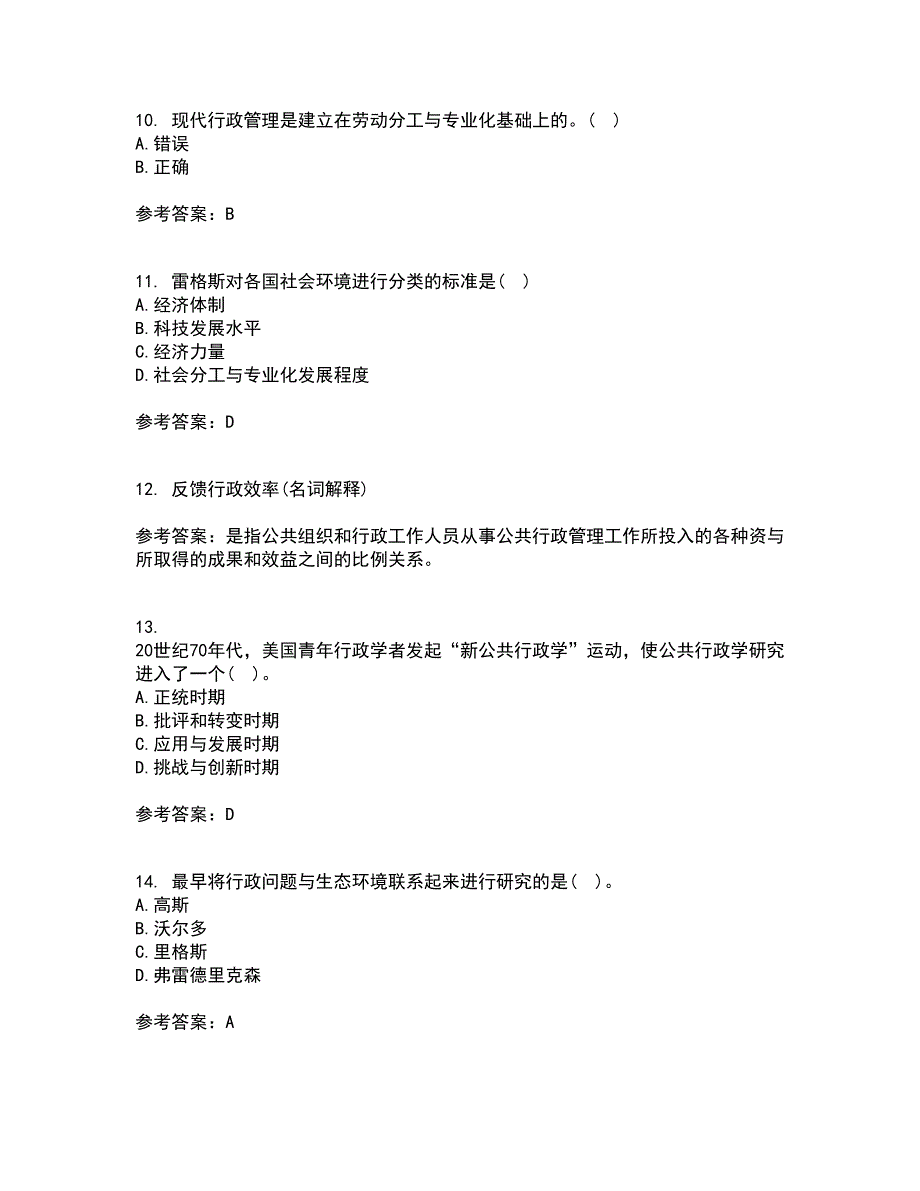 10. 现代行政管理是建立在劳动分工与专业化基础上的。（ ）
A. 错误
B. 正确

参考答案：B

11. 雷格斯对各国社会环境进行分类的标准是（ ）
A. 经济体制
B. 科技发展水平
C. 经济力量
D. 社会分工与专业化发展程度

参考答案：D

12. 反馈行政效率(名词解释)

参考答案：是指公共组织和行政工作人员从事公共行政管理工作所投入的各种资与所取得的成果和效益之间的比例关系。

13.
20世纪70年代，美国青年行政学者发起“新公共行政学”运动，使公共行政学研究进入了一个（ ）。
A. 正统时期
B. 批评和转变时期
C. 应用与发展时期
D. 挑战与创新时期

参考答案：D

14. 最早将行政问题与生态环境联系起来进行研究的是（ ）。
A. 高斯
B. 沃尔多
C. 里格斯
D. 弗雷德里克森

参考答案：A